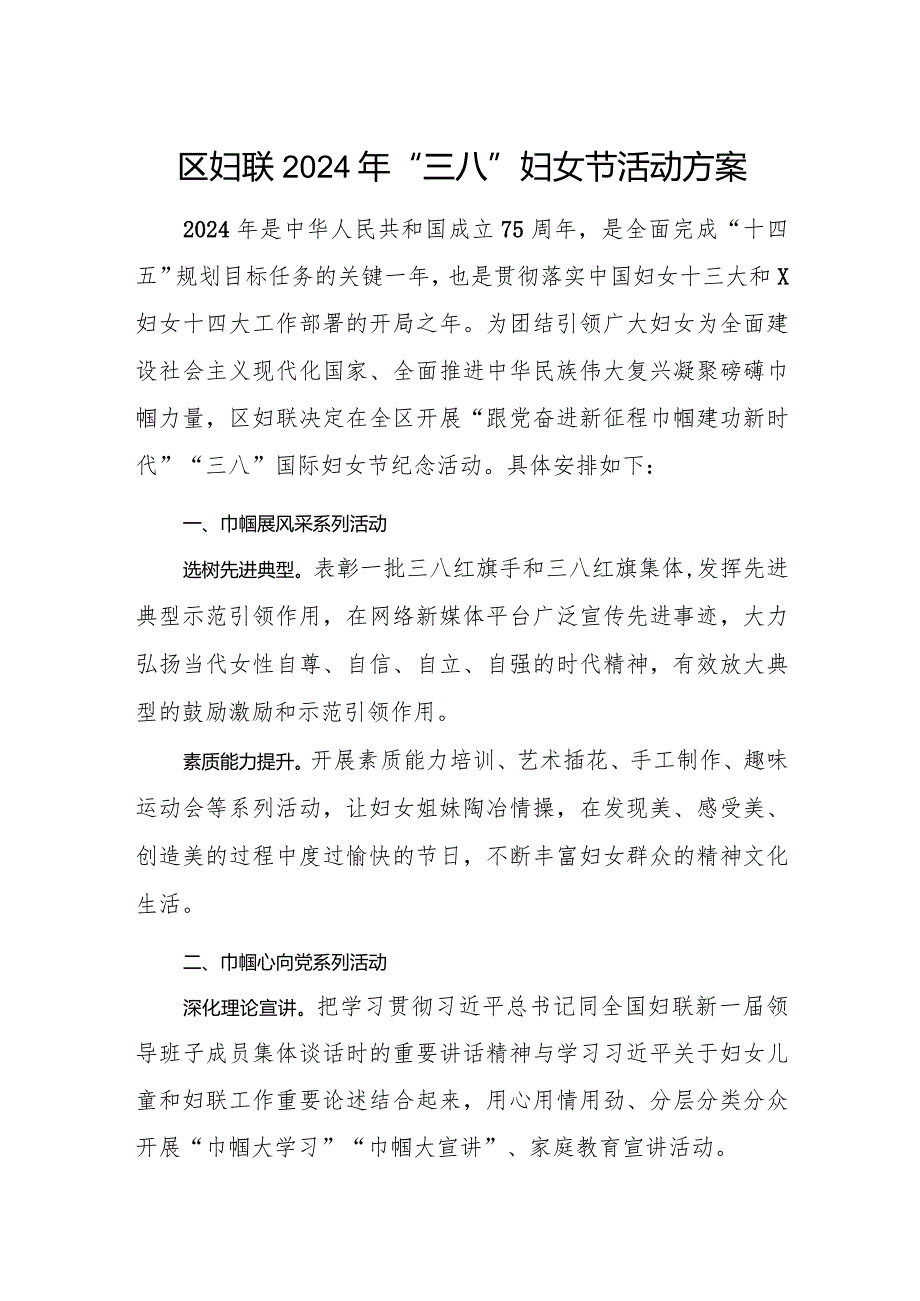 区妇联2024年“三八”妇女节活动方案

2024年是中华人民共和国成立75周年，是全面完成“十四五”规划目标任务的关键一年，也是贯彻落实中国妇女十三大和X妇女十四大工作部署的开局之年。为团结引领广大妇女为全面建设社会主义现代化国家、全面推进中华民族伟大复兴凝聚磅礴巾帼力量，区妇联决定在全区开展“跟党奋进新征程巾帼建功新时代”“三八”国际妇女节纪念活动。具体安排如下：

一、巾帼展风采系列活动

选树先进典型。表彰一批三八红旗手和三八红旗集体，发挥先进典型示范引领作用，在网络新媒体平台广泛宣传先进事迹，大力弘扬当代女性自尊、自信、自立、自强的时代精神，有效放大典型的鼓励激励和示范引领作用。

素质能力提升。开展素质能力培训、艺术插花、手工制作、趣味运动会等系列活动，让妇女姐妹陶冶情操，在发现美、感受美、创造美的过程中度过愉快的节日，不断丰富妇女群众的精神文化生活。

二、巾帼心向党系列活动

深化理论宣讲。把学习贯彻习近平总书记同全国妇联新一届领导班子成员集体谈话时的重要讲话精神与学习习近平关于妇女儿童和妇联工作重要论述结合起来，用心用情用劲、分层分类分众开展“巾帼大学习”“巾帼大宣讲”、家庭教育宣讲活动。